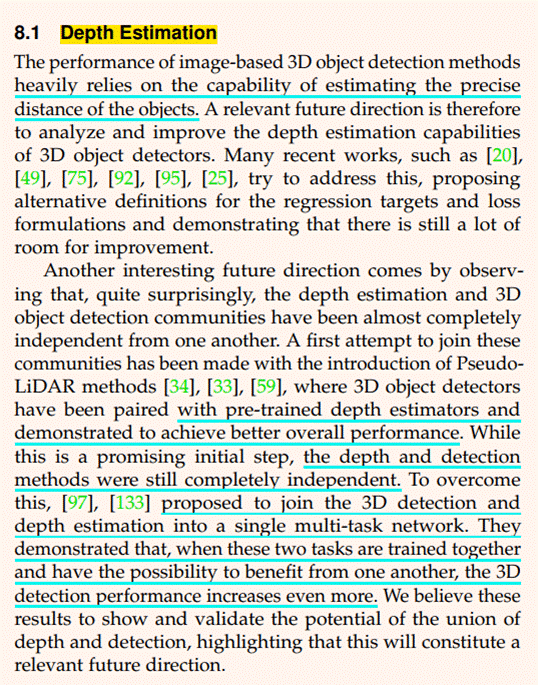 8.1 Depth Estimation

The performance of image-based 3D object detection methods heavily relies on the capability of estimating the precise distance of the objects. A relevant future direction is therefore to analyze and improve the depth estimation capabilities of 3D object detectors. Many recent works, such as [20], [49], [75], [92], [95], [25], try to address this, proposing alternative definitions for the regression targets and loss formulations and demonstrating that there is still a lot of room for improvement.

Another interesting future direction comes by observing that, quite surprisingly, the depth estimation and 3D object detection communities have been almost completely independent from one another. A first attempt to join these communities has been made with the introduction of Pseudo-LiDAR methods [34], [33], [59], where 3D object detectors have been paired with pre-trained depth estimators and demonstrated to achieve better overall performance. While this is a promising initial step, the depth and detection methods were still completely independent. To overcome this, [97], [133] proposed to join the 3D detection and depth estimation into a single multi-task network. They demonstrated that, when these two tasks are trained together and have the possibility to benefit from one another, the 3D detection performance increases even more. We believe these results to show and validate the potential of the union of depth and detection, highlighting that this will constitute a relevant future direction.